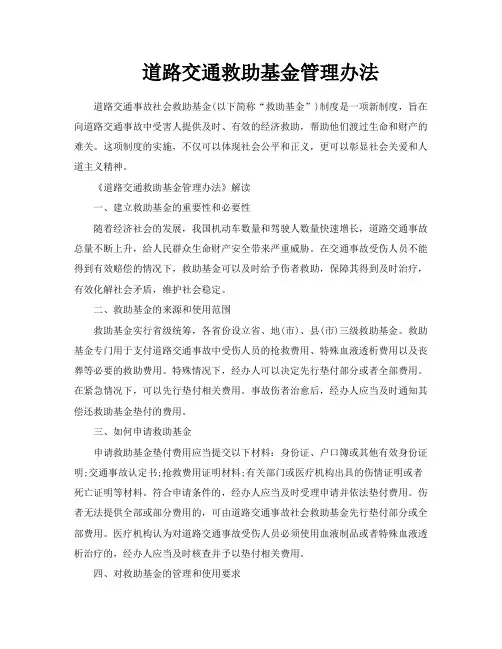 道路交通救助基金管理办法

道路交通事故社会救助基金(以下简称“救助基金”)制度是一项新制度，旨在向道路交通事故中受害人提供及时、有效的经济救助，帮助他们渡过生命和财产的难关。这项制度的实施，不仅可以体现社会公平和正义，更可以彰显社会关爱和人道主义精神。

《道路交通救助基金管理办法》解读

一、建立救助基金的重要性和必要性

随着经济社会的发展，我国机动车数量和驾驶人数量快速增长，道路交通事故总量不断上升，给人民群众生命财产安全带来严重威胁。在交通事故受伤人员不能得到有效赔偿的情况下，救助基金可以及时给予伤者救助，保障其得到及时治疗，有效化解社会矛盾，维护社会稳定。

二、救助基金的来源和使用范围

救助基金实行省级统筹，各省份设立省、地(市)、县(市)三级救助基金。救助基金专门用于支付道路交通事故中受伤人员的抢救费用、特殊血液透析费用以及丧葬等必要的救助费用。特殊情况下，经办人可以决定先行垫付部分或者全部费用。在紧急情况下，可以先行垫付相关费用。事故伤者治愈后，经办人应当及时通知其偿还救助基金垫付的费用。

三、如何申请救助基金

申请救助基金垫付费用应当提交以下材料：身份证、户口簿或其他有效身份证明;交通事故认定书;抢救费用证明材料;有关部门或医疗机构出具的伤情证明或者死亡证明等材料。符合申请条件的，经办人应当及时受理申请并依法垫付费用。伤者无法提供全部或部分费用的，可由道路交通事故社会救助基金先行垫付部分或全部费用。医疗机构认为对道路交通事故受伤人员必须使用血液制品或者特殊血液透析治疗的，经办人应当及时核查并予以垫付相关费用。

四、对救助基金的管理和使用要求